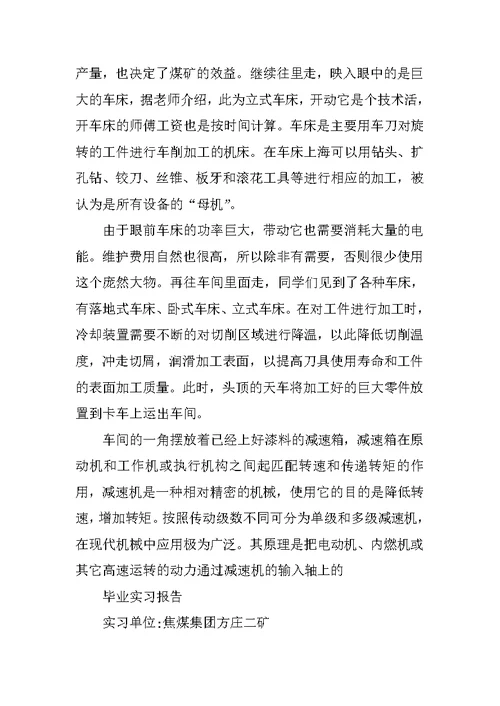 产量，也决定了煤矿的效益。继续往里走，映入眼中的是巨大的车床，据老师介绍，此为立式车床，开动它是个技术活，开车床的师傅工资也是按时间计算。车床是主要用车刀对旋转的工件进行车削加工的机床。在车床上海可以用钻头、扩孔钻、铰刀、丝锥、板牙和滚花工具等进行相应的加工，被认为是所有设备的“母机”。

由于眼前车床的功率巨大，带动它也需要消耗大量的电能。维护费用自然也很高，所以除非有需要，否则很少使用这个庞然大物。再往车间里面走，同学们见到了各种车床，有落地式车床、卧式车床、立式车床。在对工件进行加工时，冷却装置需要不断的对切削区域进行降温，以此降低切削温度，冲走切屑，润滑加工表面，以提高刀具使用寿命和工件的表面加工质量。此时，头顶的天车将加工好的巨大零件放置到卡车上运出车间。

车间的一角摆放着已经上好漆料的减速箱，减速箱在原动机和工作机或执行机构之间起匹配转速和传递转矩的作用，减速机是一种相对精密的机械，使用它的目的是降低转速，增加转矩。按照传动级数不同可分为单级和多级减速机，在现代机械中应用极为广泛。其原理是把电动机、内燃机或其它高速运转的动力通过减速机的输入轴上的

毕业实习报告

实习单位:焦煤集团方庄二矿